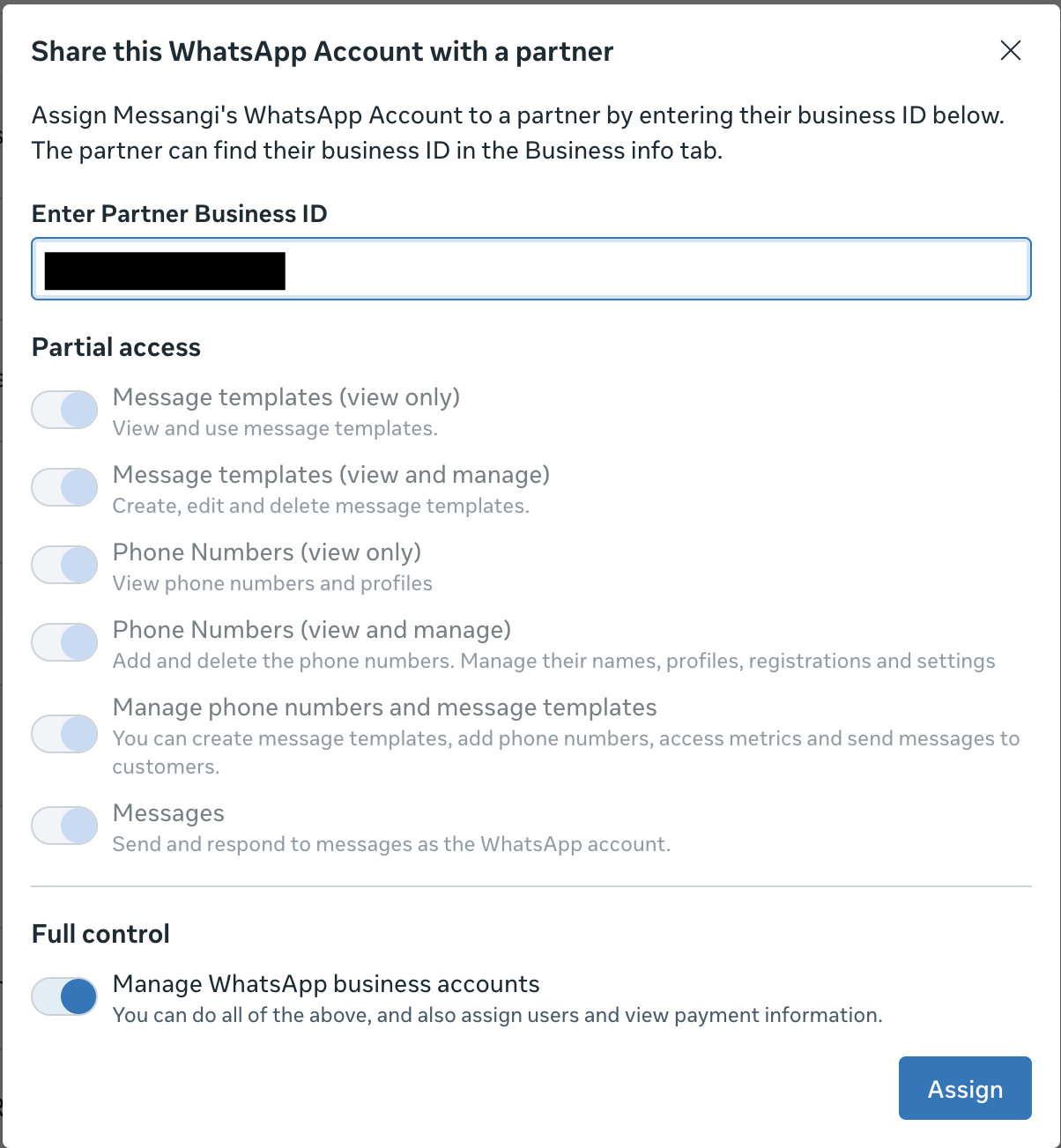 Share this WhatsApp Account with a partner

Assign Messangi's WhatsApp Account to a partner by entering their business ID below. The partner can find their business ID in the Business info tab.

Enter Partner Business ID

Partial access

Message templates (view only)
View and use message templates.

Message templates (view and manage)
Create, edit and delete message templates.

Phone Numbers (view only)
View phone numbers and profiles

Phone Numbers (view and manage)
Add and delete the phone numbers. Manage their names, profiles, registrations and settings

Manage phone numbers and message templates
You can create message templates, add phone numbers, access metrics and send messages to customers.

Messages
Send and respond to messages as the WhatsApp account.

Full control

Manage WhatsApp business accounts
You can do all of the above, and also assign users and view payment information.

Assign